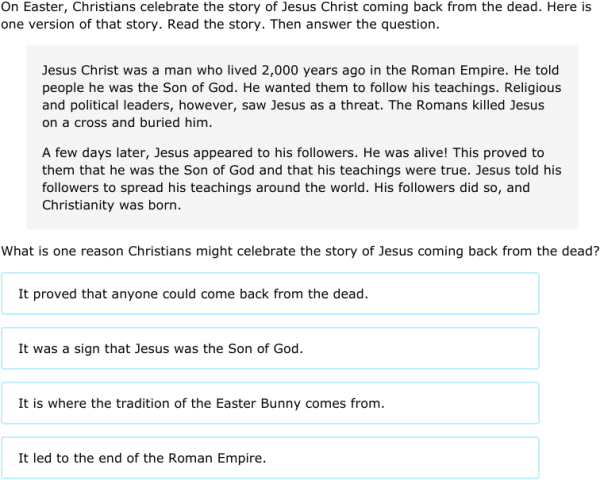 On Easter, Christians celebrate the story of Jesus Christ coming back from the dead. Here is one version of that story. Read the story. Then answer the question.

Jesus Christ was a man who lived 2,000 years ago in the Roman Empire. He told people he was the Son of God. He wanted them to follow his teachings. Religious and political leaders, however, saw Jesus as a threat. The Romans killed Jesus on a cross and buried him.

A few days later, Jesus appeared to his followers. He was alive! This proved to them that he was the Son of God and that his teachings were true. Jesus told his followers to spread his teachings around the world. His followers did so, and Christianity was born.

What is one reason Christians might celebrate the story of Jesus coming back from the dead?

It proved that anyone could come back from the dead.

It was a sign that Jesus was the Son of God.

It is where the tradition of the Easter Bunny comes from.

It led to the end of the Roman Empire.